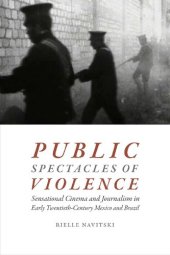 PUBLIC SPECTACLES OF VIOLENCE

Sensational Cinema and Journalism in Early Twentieth-Century Mexico and Brazil

RIELLE NAVITSKI